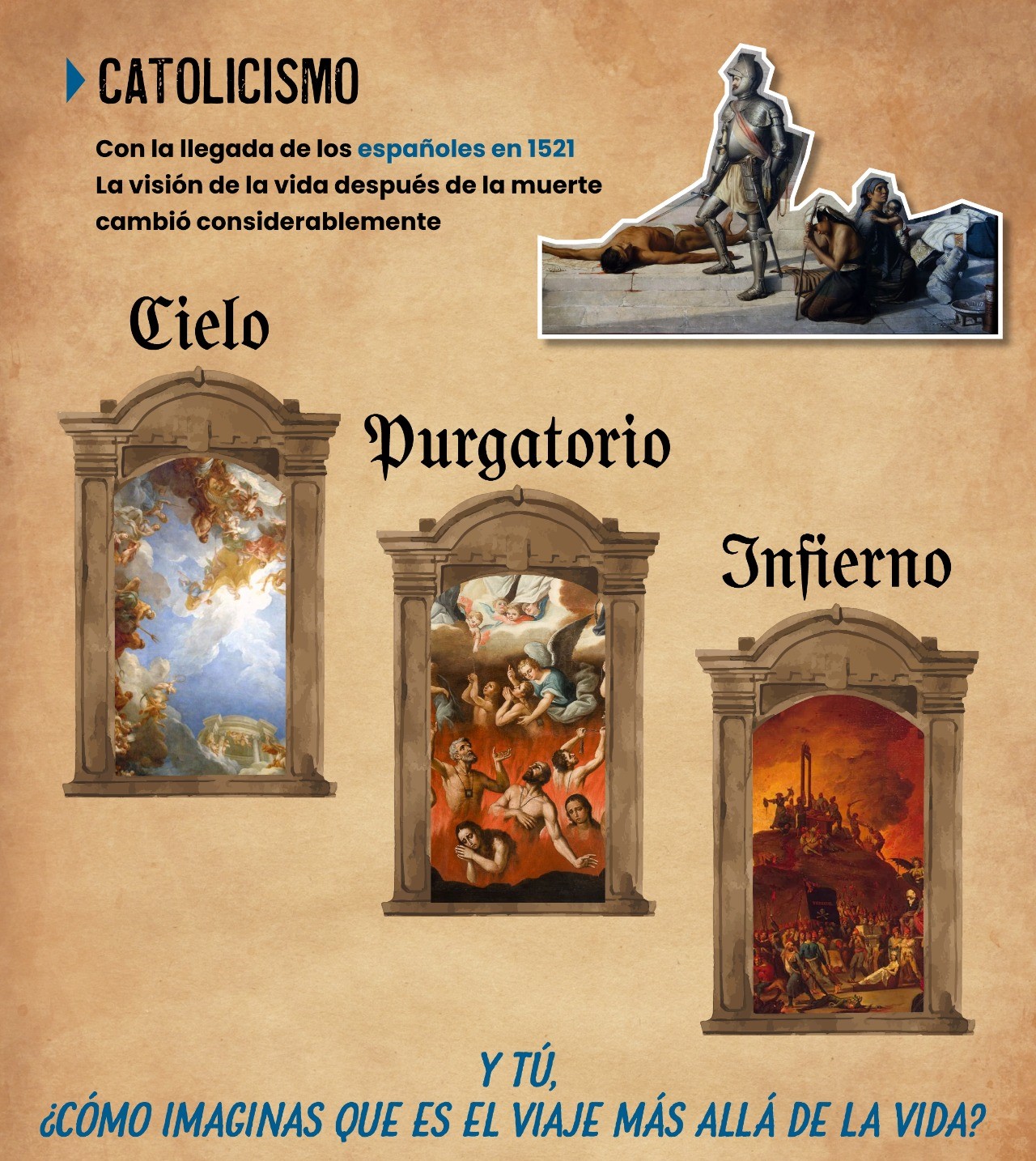 CATOLICISMO

Con la llegada de los españoles en 1521
La visión de la vida después de la muerte
cambió considerablemente

Cielo

Purgatorio

Infierno

Y TÚ,
¿CÓMO IMAGINAS QUE ES EL VIAJE MÁS ALLÁ DE LA VIDA?